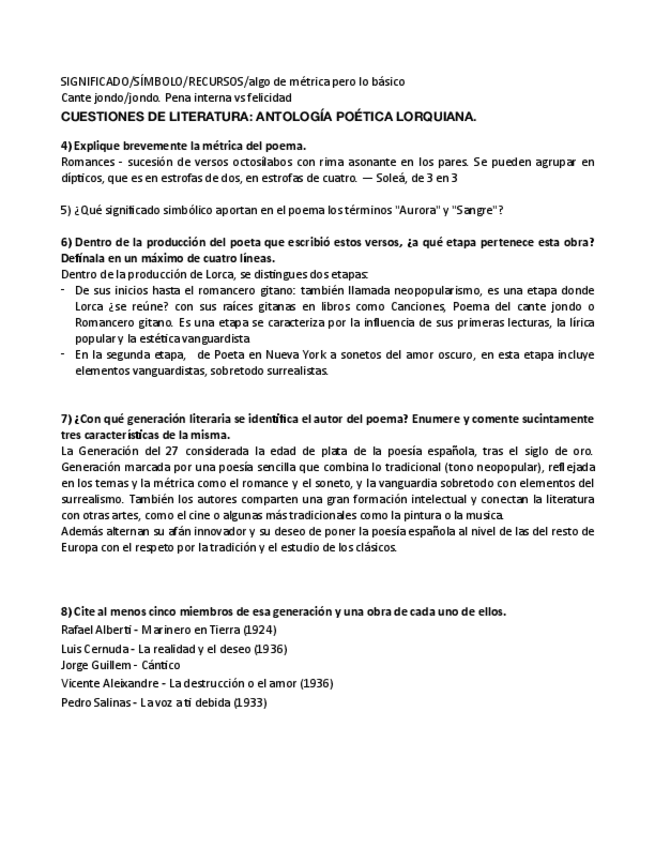 SIGNIFICADO/SÍMBOLO/RECURSOS/algo de métrica pero lo básico
Cante jondo/jondo. Pena interna vs felicidad
CUESTIONES DE LITERATURA: ANTOLOGÍA POÉTICA LORQUIANA.

4) Explique brevemente la métrica del poema.
Romances - sucesión de versos octosílabos con rima asonante en los pares. Se pueden agrupar en dípticos, que es en estrofas de dos, en estrofas de cuatro. — Soleá, de 3 en 3

5) ¿Qué significado simbólico aportan en el poema los términos "Aurora" y "Sangre"?

6) Dentro de la producción del poeta que escribió estos versos, ¿a qué etapa pertenece esta obra? Defínala en un máximo de cuatro líneas.
Dentro de la producción de Lorca, se distingues dos etapas:
- De sus inicios hasta el romancero gitano: también llamada neopopularismo, es una etapa donde Lorca ¿se reúne? con sus raíces gitanas en libros como Canciones, Poema del cante jondo o Romancero gitano. Es una etapa se caracteriza por la influencia de sus primeras lecturas, la lírica popular y la estética vanguardista
- En la segunda etapa, de Poeta en Nueva York a sonetos del amor oscuro, en esta etapa incluye elementos vanguardistas, sobretodo surrealistas.

7) ¿Con qué generación literaria se identifica el autor del poema? Enumere y comente sucintamente tres características de la misma.
La Generación del 27 considerada la edad de plata de la poesía española, tras el siglo de oro. Generación marcada por una poesía sencilla que combina lo tradicional (tono neopopular), reflejada en los temas y la métrica como el romance y el soneto, y la vanguardia sobretodo con elementos del surrealismo. También los autores comparten una gran formación intelectual y conectan la literatura con otras artes, como el cine o algunas más tradicionales como la pintura o la musica.
Además alternan su afán innovador y su deseo de poner la poesía española al nivel de las del resto de Europa con el respeto por la tradición y el estudio de los clásicos.

8) Cite al menos cinco miembros de esa generación y una obra de cada uno de ellos.
Rafael Alberti - Marinero en Tierra (1924)
Luis Cernuda - La realidad y el deseo (1936)
Jorge Guillem - Cántico
Vicente Aleixandre - La destrucción o el amor (1936)
Pedro Salinas - La voz a ti debida (1933)